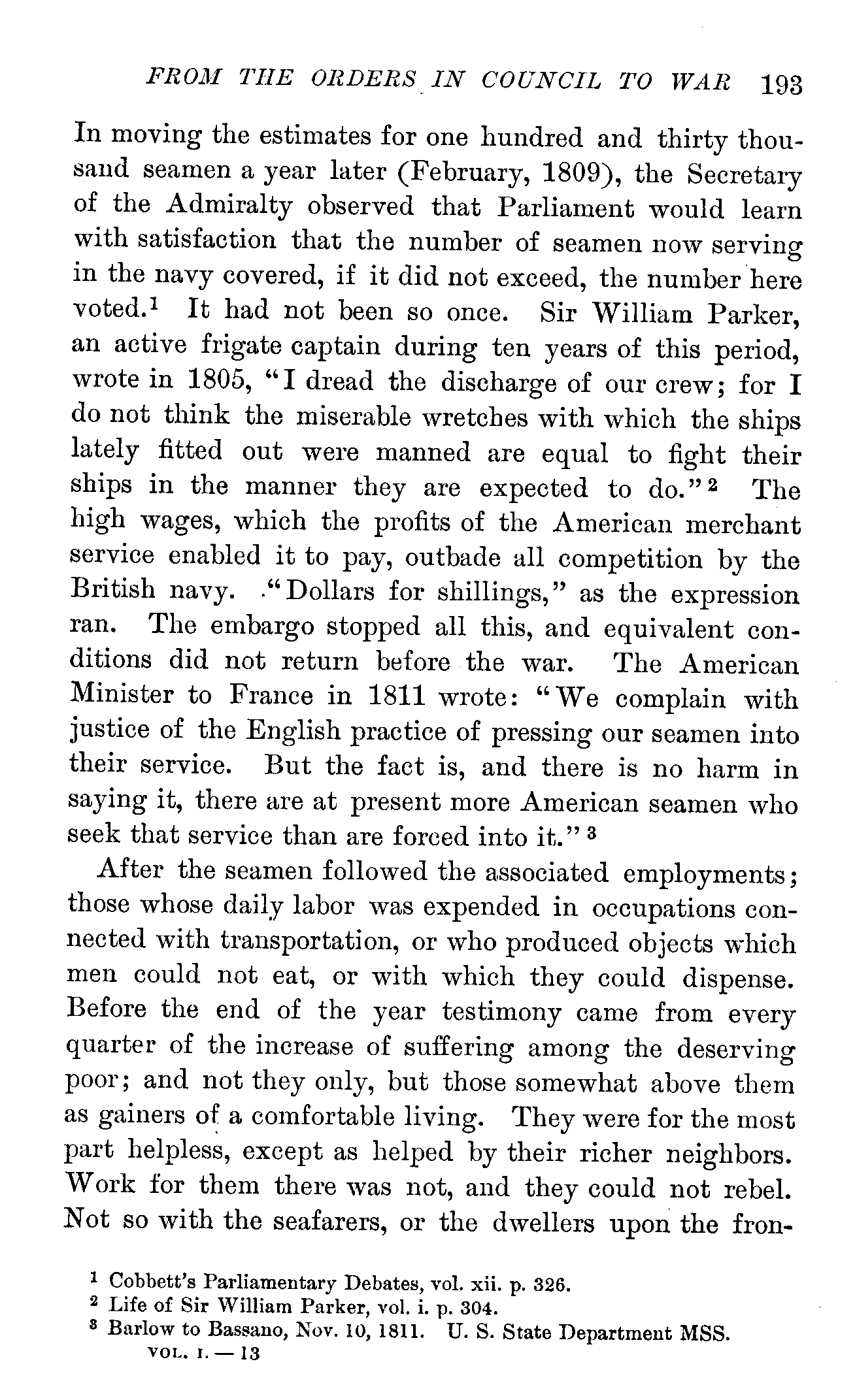 FROM THE ORDERS IN COUNCIL TO WAR 193

In moving the estimates for one hundred and thirty thousand seamen a year later (February, 1809), the Secretary of the Admiralty observed that Parliament would learn with satisfaction that the number of seamen now serving in the navy covered, if it did not exceed, the number here voted.$^1$ It had not been so once. Sir William Parker, an active frigate captain during ten years of this period, wrote in 1805, "I dread the discharge of our crew; for I do not think the miserable wretches with which the ships lately fitted out were manned are equal to fight their ships in the manner they are expected to do."$^2$ The high wages, which the profits of the American merchant service enabled it to pay, outbade all competition by the British navy. "Dollars for shillings," as the expression ran. The embargo stopped all this, and equivalent conditions did not return before the war. The American Minister to France in 1811 wrote: "We complain with justice of the English practice of pressing our seamen into their service. But the fact is, and there is no harm in saying it, there are at present more American seamen who seek that service than are forced into it."$^3$

After the seamen followed the associated employments; those whose daily labor was expended in occupations connected with transportation, or who produced objects which men could not eat, or with which they could dispense. Before the end of the year testimony came from every quarter of the increase of suffering among the deserving poor; and not they only, but those somewhat above them as gainers of a comfortable living. They were for the most part helpless, except as helped by their richer neighbors. Work for them there was not, and they could not rebel. Not so with the seafarers, or the dwellers upon the fron-

$^1$ Cobbett's Parliamentary Debates, vol. xii. p. 326.
$^2$ Life of Sir William Parker, vol. i. p. 304.
$^3$ Barlow to Bassano, Nov. 10, 1811. U. S. State Department MSS.

VOL. I. — 13